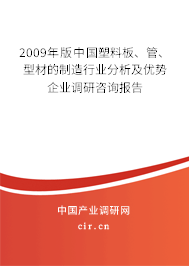 2009年版中国塑料板、管、型材的制造行业分析及优势企业调研咨询报告

中国产业调研网

cir.cn